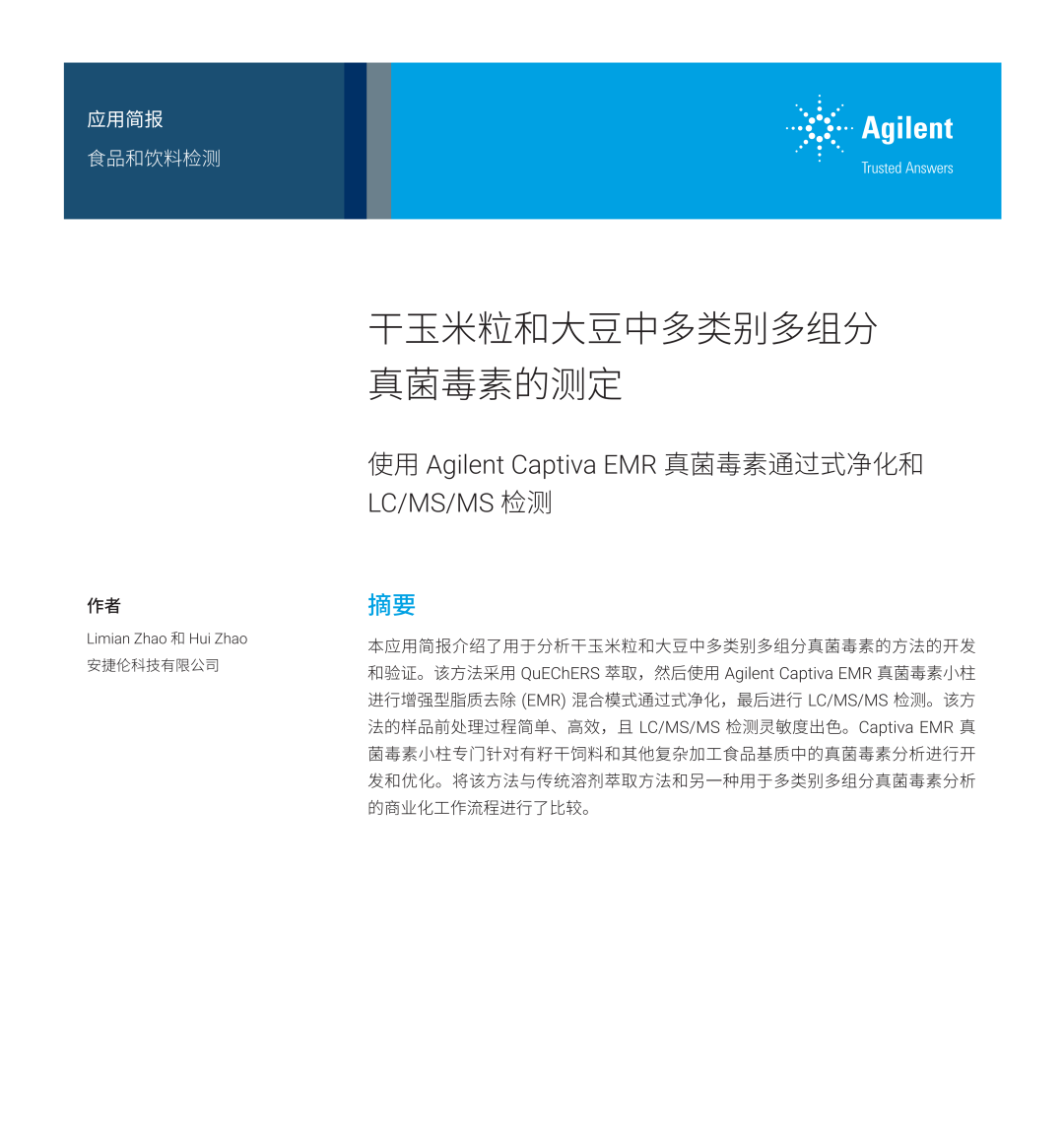 应用简报

食品和饮料检测

Agilent
Trusted Answers

干玉米粒和大豆中多类别多组分真菌毒素的测定

使用 Agilent Captiva EMR 真菌毒素通过式净化和 LC/MS/MS 检测

作者

Limian Zhao 和 Hui Zhao
安捷伦科技有限公司

摘要

本应用简报介绍了用于分析干玉米粒和大豆中多类别多组分真菌毒素的方法的开发和验证。该方法采用 QuEChERS 萃取，然后使用 Agilent Captiva EMR 真菌毒素小柱进行增强型脂质去除 (EMR) 混合模式通过式净化，最后进行 LC/MS/MS 检测。该方法的样品前处理过程简单、高效，且 LC/MS/MS 检测灵敏度出色。Captiva EMR 真菌毒素小柱专门针对有籽干饲料和其他复杂加工食品基质中的真菌毒素分析进行开发和优化。将该方法与传统溶剂萃取方法和另一种用于多类别多组分真菌毒素分析的商业化工作流程进行了比较。